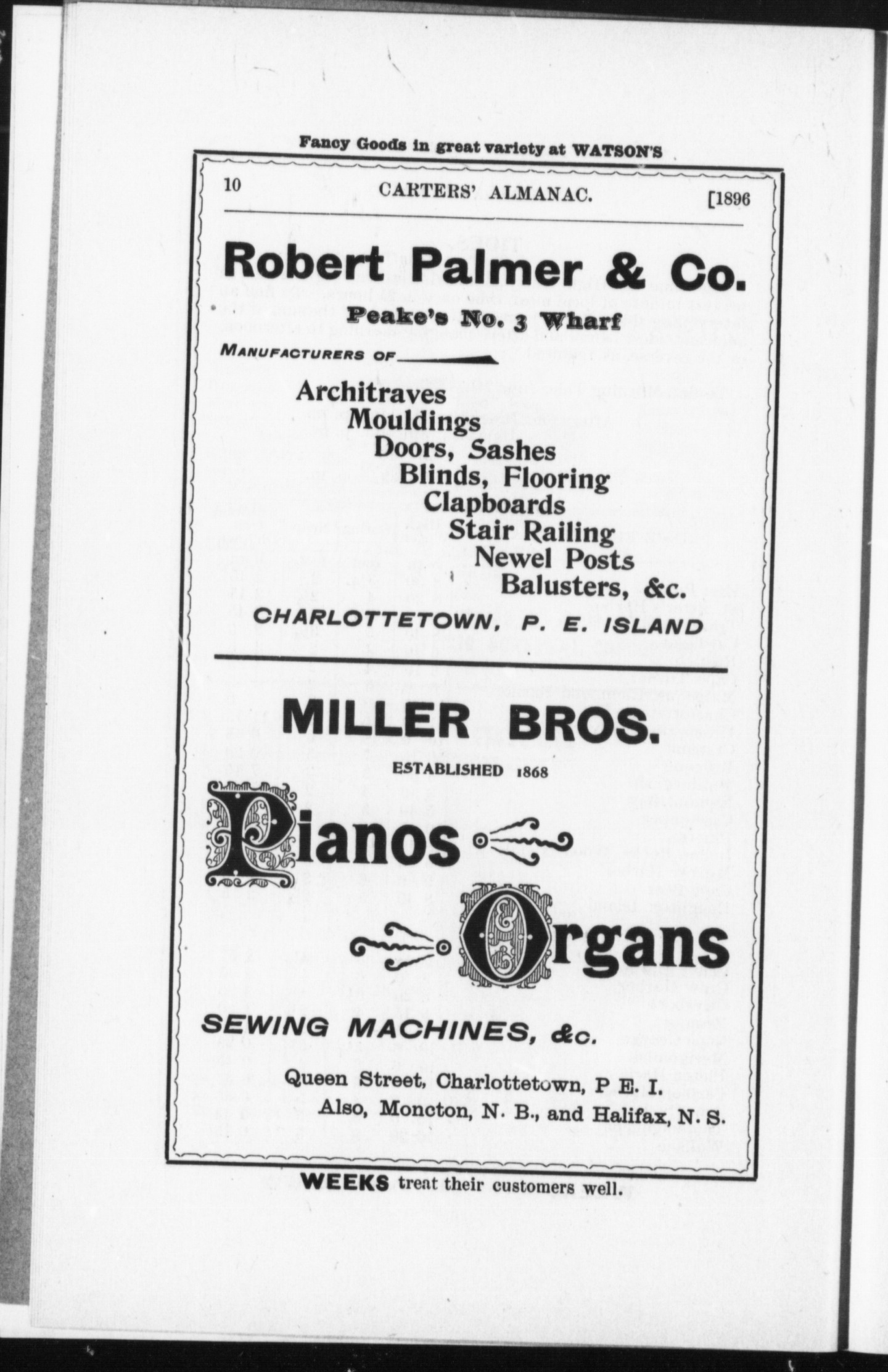 Fancy Goods in great variety at WATSON'S

10 CARTERS' ALMANAC. [1896

Robert Palmer & Co.

Peake's No. 3 Wharf

MANUFACTURERS OF

Architraves
Mouldings
Doors, Sashes
Blinds, Flooring
Clapboards
Stair Railing
Newel Posts
Balusters, &c.

CHARLOTTETOWN, P. E. ISLAND

MILLER BROS.

ESTABLISHED 1868

Pianos

Organs

SEWING MACHINES, &c.

Queen Street, Charlottetown, P E. I.
Also, Moncton, N. B., and Halifax, N. S.

WEEKS treat their customers well.